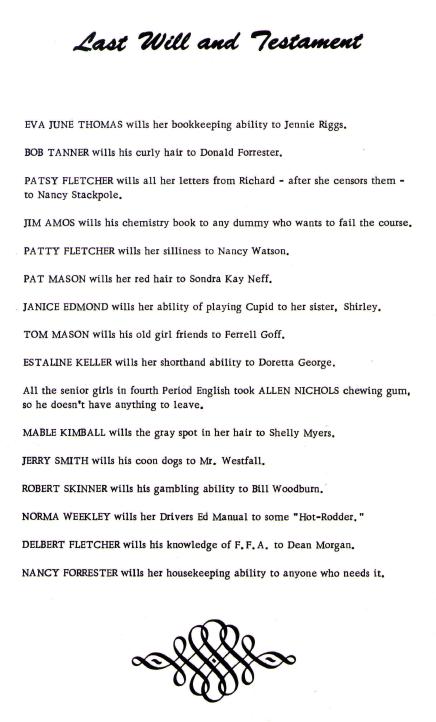 Last Will and Testament

EVA JUNE THOMAS wills her bookkeeping ability to Jennie Riggs.

BOB TANNER wills his curly hair to Donald Forrester.

PATSY FLETCHER wills all her letters from Richard - after she censors them - to Nancy Stackpole.

JIM AMOS wills his chemistry book to any dummy who wants to fail the course.

PATTY FLETCHER wills her silliness to Nancy Watson.

PAT MASON wills her red hair to Sondra Kay Neff.

JANICE EDMOND wills her ability of playing Cupid to her sister, Shirley.

TOM MASON wills his old girl friends to Ferrell Goff.

ESTALINE KELLER wills her shorthand ability to Doretta George.

All the senior girls in fourth Period English took ALLEN NICHOLS chewing gum, so he doesn't have anything to leave.

MABLE KIMBALL wills the gray spot in her hair to Shelly Myers.

JERRY SMITH wills his coon dogs to Mr. Westfall.

ROBERT SKINNER wills his gambling ability to Bill Woodburn.

NORMA WEEKLEY wills her Drivers Ed Manual to some "Hot-Rodder."

DELBERT FLETCHER wills his knowledge of F.F.A. to Dean Morgan.

NANCY FORRESTER wills her housekeeping ability to anyone who needs it.